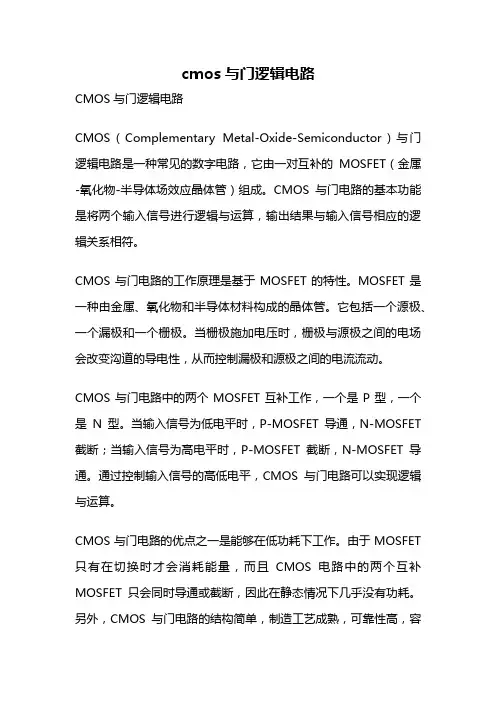 cmos 与门逻辑电路

CMOS 与门逻辑电路

CMOS（Complementary Metal-Oxide-Semiconductor）与门逻辑电路是一种常见的数字电路，它由一对互补的 MOSFET（金属-氧化物-半导体场效应晶体管）组成。CMOS 与门电路的基本功能是将两个输入信号进行逻辑与运算，输出结果与输入信号相应的逻辑关系相符。

CMOS 与门电路的工作原理是基于 MOSFET 的特性。MOSFET 是一种由金属、氧化物和半导体材料构成的晶体管。它包括一个源极、一个漏极和一个栅极。当栅极施加电压时，栅极与源极之间的电场会改变沟道的导电性，从而控制漏极和源极之间的电流流动。

CMOS 与门电路中的两个 MOSFET 互补工作，一个是 P 型，一个是 N 型。当输入信号为低电平时，P-MOSFET 导通，N-MOSFET 截断；当输入信号为高电平时，P-MOSFET 截断，N-MOSFET 导通。通过控制输入信号的高低电平，CMOS 与门电路可以实现逻辑与运算。

CMOS 与门电路的优点之一是能够在低功耗下工作。由于 MOSFET 只有在切换时才会消耗能量，而且 CMOS 电路中的两个互补 MOSFET 只会同时导通或截断，因此在静态情况下几乎没有功耗。另外，CMOS 与门电路的结构简单，制造工艺成熟，可靠性高，容